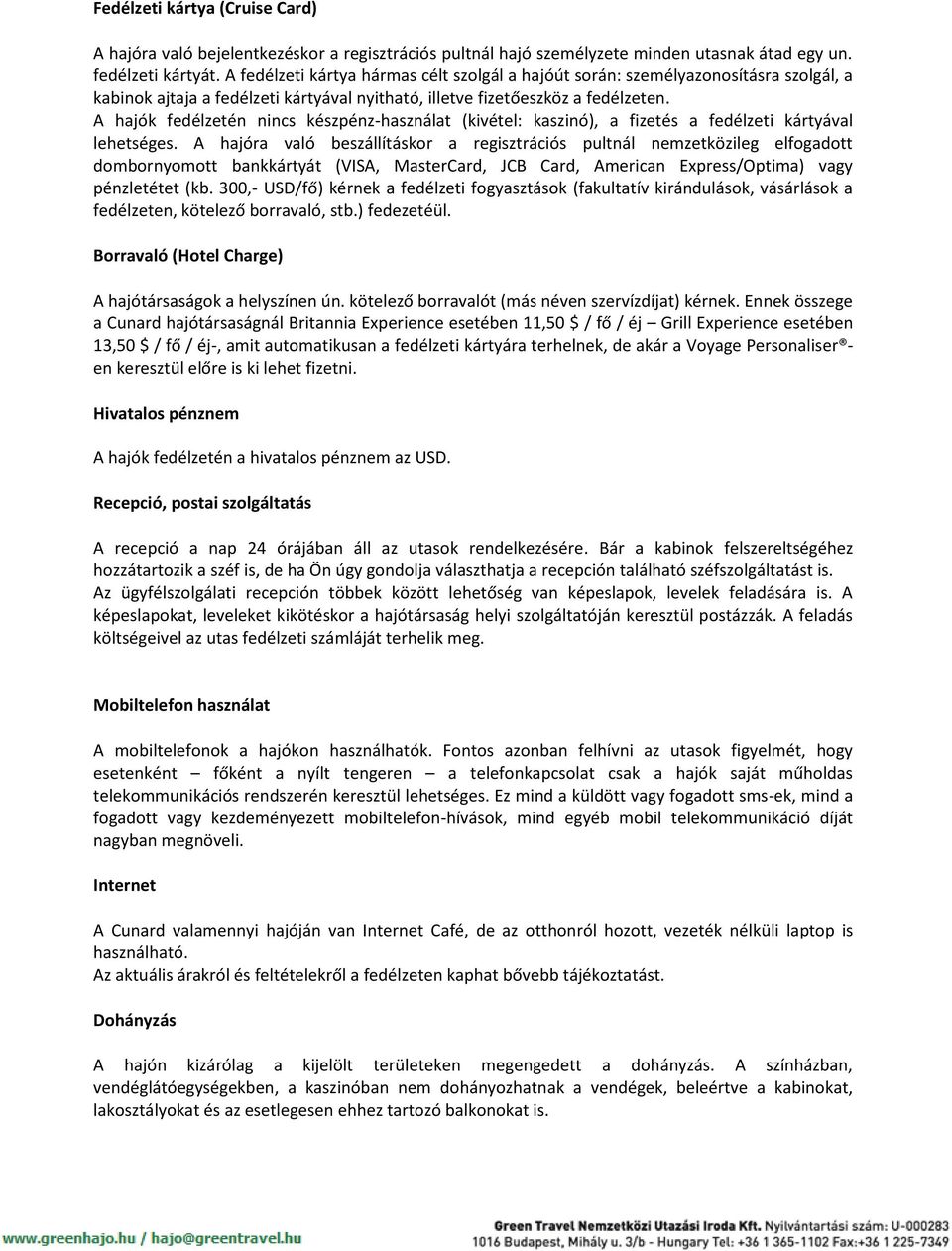 Fedélzeti kártya (Cruise Card)

A hajóra való bejelentkezéskor a regisztrációs pultnál hajó személyzete minden utasnak átad egy un. fedélzeti kártyát. A fedélzeti kártya hármas célt szolgál a hajóút során: személyazonosításra szolgál, a kabinok ajtaja a fedélzeti kártyával nyitható, illetve fizetőeszköz a fedélzeten.
A hajók fedélzetén nincs készpénz-használat (kivétel: kaszinó), a fizetés a fedélzeti kártyával lehetséges. A hajóra való beszállításkor a regisztrációs pultnál nemzetközileg elfogadott dombornyomott bankkártyát (VISA, MasterCard, JCB Card, American Express/Optima) vagy pénzletétet (kb. 300,- USD/fő) kérnek a fedélzeti fogyasztások (fakultatív kirándulások, vásárlások a fedélzeten, kötelező borravaló, stb.) fedezetéül.

Borravaló (Hotel Charge)

A hajótársaságok a helyszínen ún. kötelező borravalót (más néven szervízdíjat) kérnek. Ennek összege a Cunard hajótársaságnál Britannia Experience esetében 11,50 $ / fő / éj – Grill Experience esetében 13,50 $ / fő / éj-, amit automatikusan a fedélzeti kártyára terhelnek, de akár a Voyage Personaliser®-en keresztül előre is ki lehet fizetni.

Hivatalos pénznem

A hajók fedélzetén a hivatalos pénznem az USD.

Recepció, postai szolgáltatás

A recepció a nap 24 órájában áll az utasok rendelkezésére. Bár a kabinok felszereltségéhez hozzátartozik a széf is, de ha Ön úgy gondolja választhatja a recepción található széfszolgáltatást is. Az ügyfélszolgálati recepción többek között lehetőség van képeslapok, levelek feladására is. A képeslapokat, leveleket kikötéskor a hajótársaság helyi szolgáltatóján keresztül postázzák. A feladás költségeivel az utas fedélzeti számláját terhelik meg.

Mobiltelefon használat

A mobiltelefonok a hajókon használhatók. Fontos azonban felhívni az utasok figyelmét, hogy esetenként – főként a nyílt tengeren – a telefonkapcsolat csak a hajók saját műholdas telekommunikációs rendszerén keresztül lehetséges. Ez mind a küldött vagy fogadott sms-ek, mind a fogadott vagy kezdeményezett mobiltelefon-hívások, mind egyéb mobil telekommunikáció díját nagyban megnöveli.

Internet

A Cunard valamennyi hajóján van Internet Café, de az otthonról hozott, vezeték nélküli laptop is használható.
Az aktuális árakról és feltételekről a fedélzeten kaphat bővebb tájékoztatást.

Dohányzás

A hajón kizárólag a kijelölt területeken megengedett a dohányzás. A színházban, vendéglátóegységekben, a kaszinóban nem dohányozhatnak a vendégek, beleértve a kabinokat, lakosztályokat és az esetlegesen ehhez tartozó balkonokat is.

www.greenhajo.hu / hajo@greentravel.hu
Green Travel Nemzetközi Utazási Iroda Kft. Nyilvántartási szám: U-000283
1016 Budapest, Mihály u. 3/b - Hungary Tel: +36 1 365-1102 Fax: +36 1 225-7349